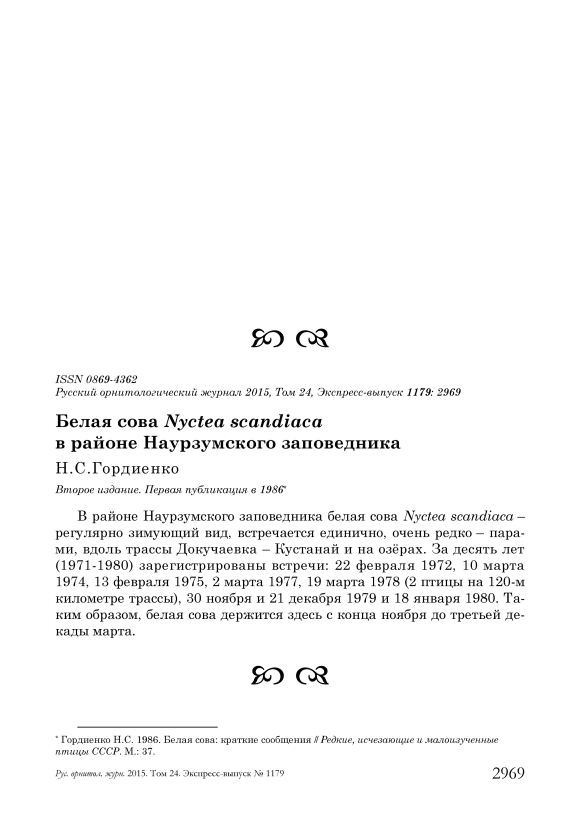 ISSN 0869-4362
Русский орнитологический журнал 2015, Том 24, Экспресс-выпуск 1179: 2969

Белая сова Nyctea scandiaca в районе Наурзумского заповедника

Н.С.Гордиенко

Второе издание. Первая публикация в 1986*

В районе Наурзумского заповедника белая сова Nyctea scandiaca – регулярно зимующий вид, встречается единично, очень редко – парами, вдоль трассы Докучаевка – Кустанай и на озёрах. За десять лет (1971-1980) зарегистрированы встречи: 22 февраля 1972, 10 марта 1974, 13 февраля 1975, 2 марта 1977, 19 марта 1978 (2 птицы на 120-м километре трассы), 30 ноября и 21 декабря 1979 и 18 января 1980. Таким образом, белая сова держится здесь с конца ноября до третьей декады марта.

* Гордиенко Н.С. 1986. Белая сова: краткие сообщения // Редкие, исчезающие и малоизученные птицы СССР. М.: 37.

Рус. орнитол. журн. 2015. Том 24. Экспресс-выпуск № 1179

2969